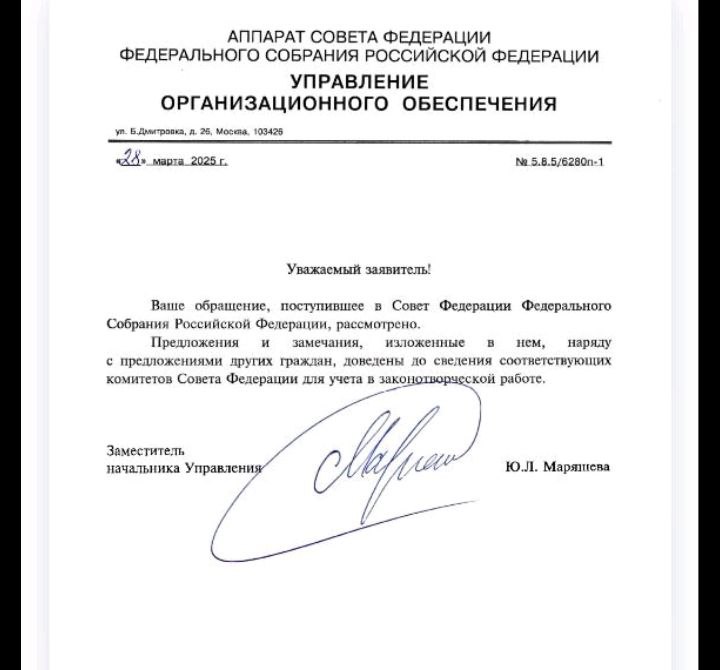 АППАРАТ СОВЕТА ФЕДЕРАЦИИ
ФЕДЕРАЛЬНОГО СОБРАНИЯ РОССИЙСКОЙ ФЕДЕРАЦИИ
УПРАВЛЕНИЕ
ОРГАНИЗАЦИОННОГО ОБЕСПЕЧЕНИЯ

ул. Б.Дмитровка, д. 26, Москва, 103426

«28» марта 2025 г.

№ 5.8.5/6280п-1

Уважаемый заявитель!

Ваше обращение, поступившее в Совет Федерации Федерального Собрания Российской Федерации, рассмотрено.

Предложения и замечания, изложенные в нем, наряду с предложениями других граждан, доведены до сведения соответствующих комитетов Совета Федерации для учета в законотворческой работе.

Заместитель
начальника Управления

Ю.Л. Маряшева